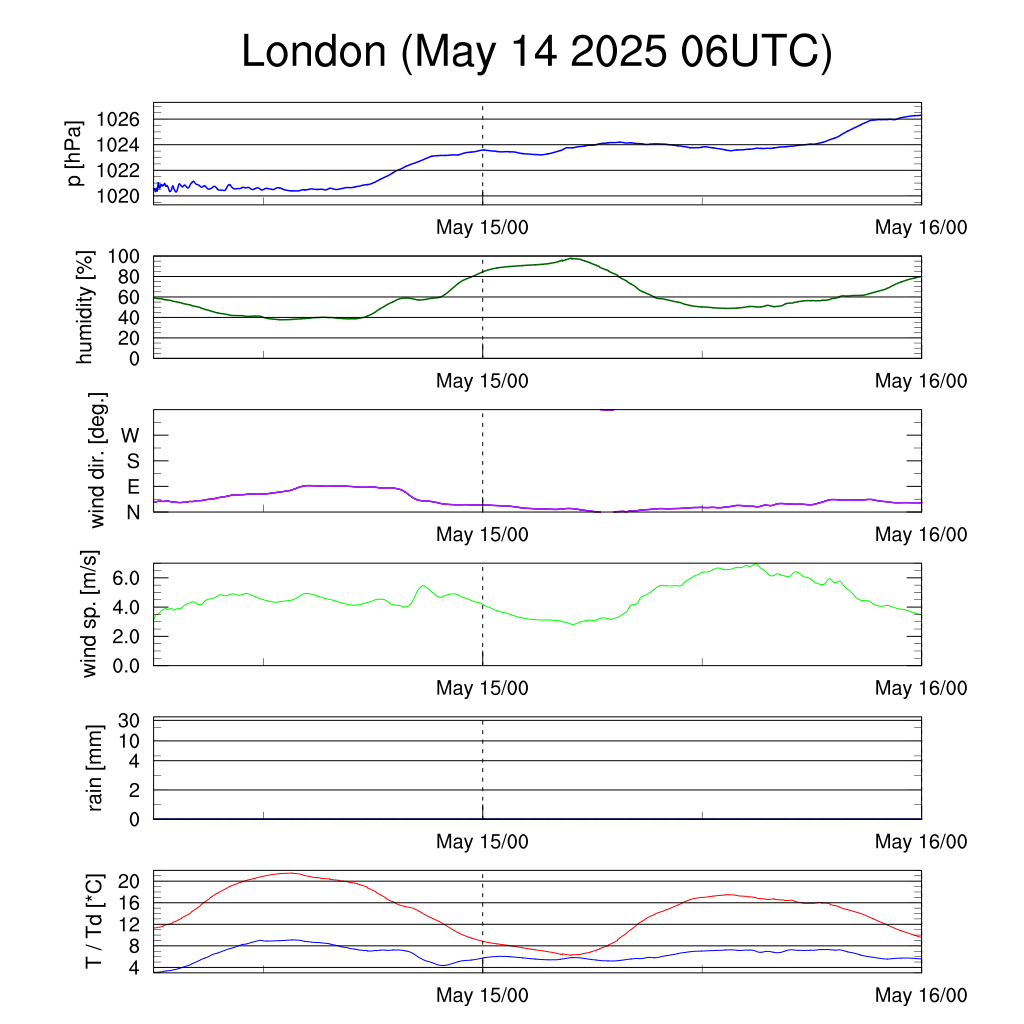 London (May 14 2025 06UTC)

p [hPa]
1026
1024
1022
1020
May 15/00
May 16/00

humidity [%]
100
80
60
40
20
0
May 15/00
May 16/00

wind dir. [deg.]
W
S
E
N
May 15/00
May 16/00

wind sp. [m/s]
6.0
4.0
2.0
0.0
May 15/00
May 16/00

rain [mm]
30
10
4
2
0
May 15/00
May 16/00

T / Td [*C]
20
16
12
8
4
May 15/00
May 16/00